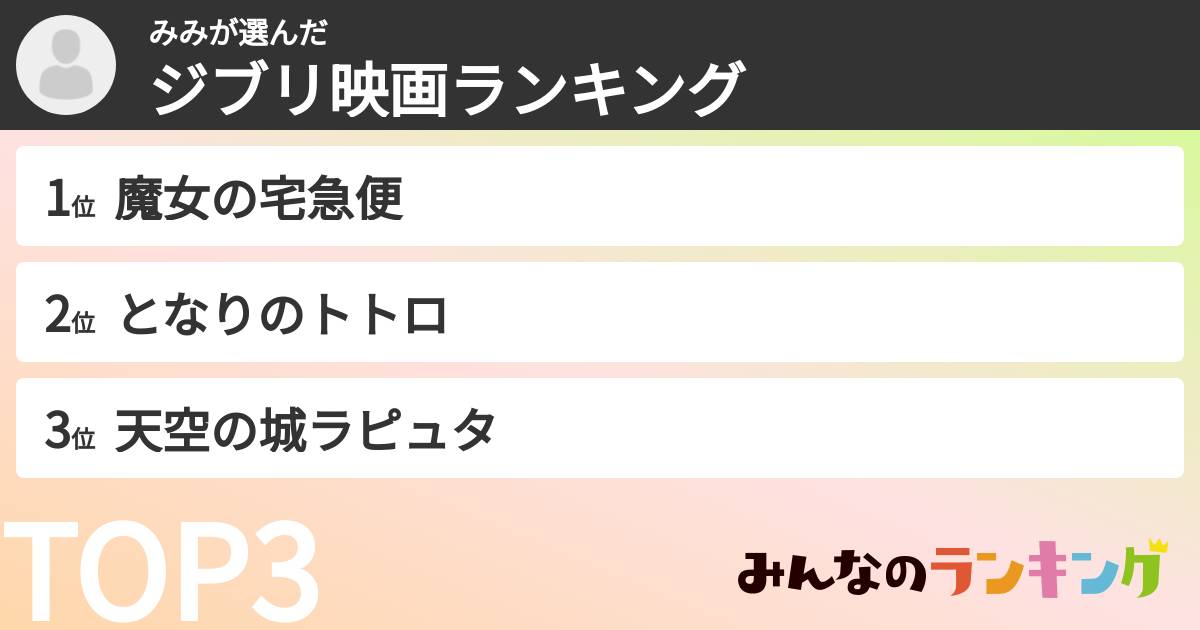 みみが選んだ
ジブリ映画ランキング

1位 魔女の宅急便

2位 となりのトトロ

3位 天空の城ラピュタ

TOP3

みんなのランキング